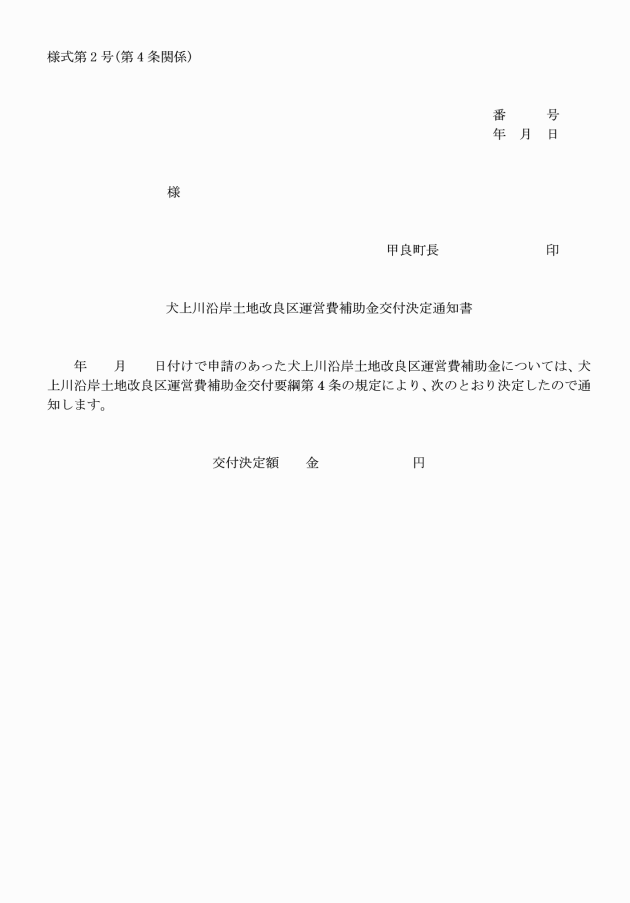 様式第２号(第４条関係)

番　　号
年　月　日

様

甲良町長　　　　　印

犬上川沿岸土地改良区運営費補助金交付決定通知書

年　　月　　日付けで申請のあった犬上川沿岸土地改良区運営費補助金については、犬上川沿岸土地改良区運営費補助金交付要綱第４条の規定により、次のとおり決定したので通知します。

交付決定額　　金　　　　　　円